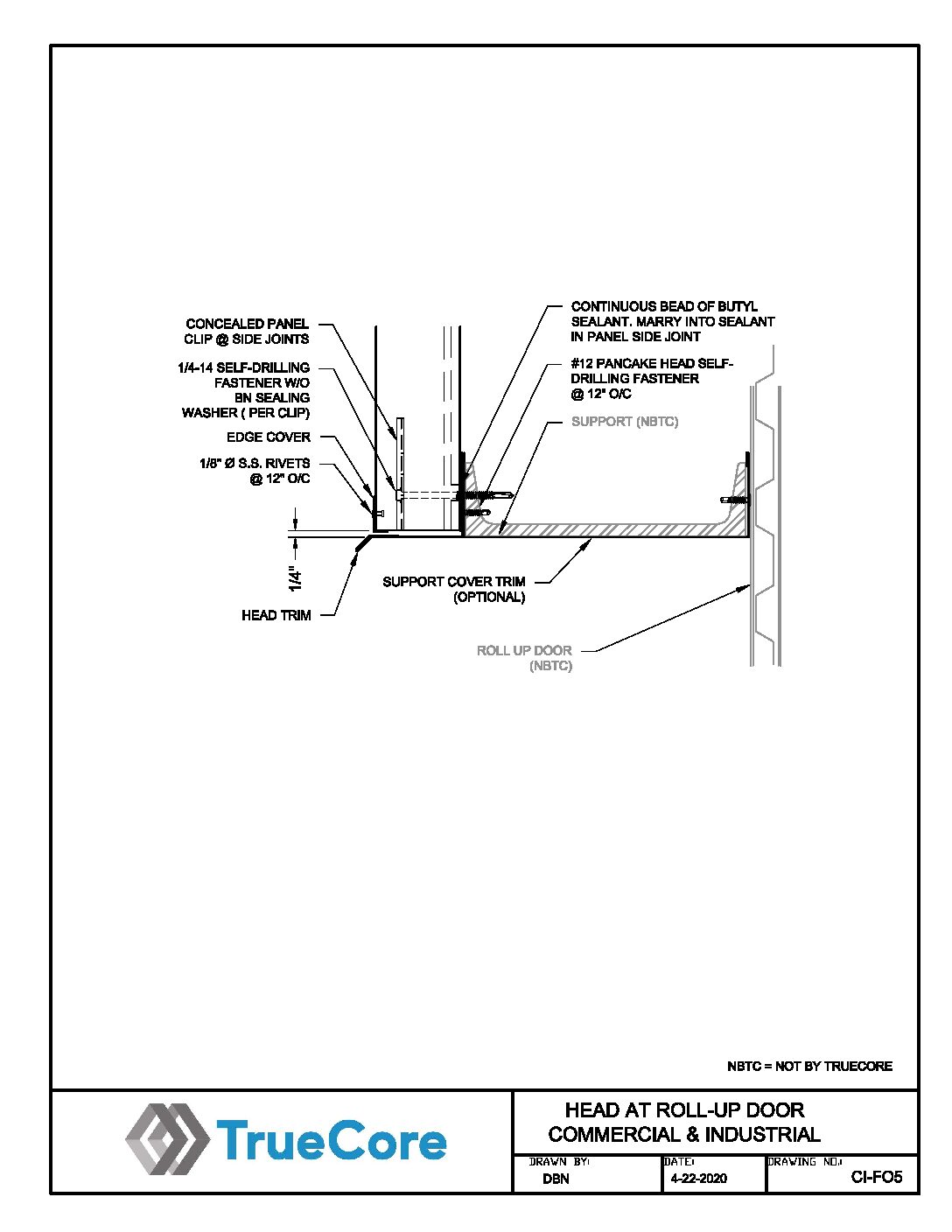 CONCEALED PANEL CLIP @ SIDE JOINTS

1/4-14 SELF-DRILLING FASTENER W/O BN SEALING WASHER ( PER CLIP)

EDGE COVER

1/8" Ø S.S. RIVETS @ 12" O/C

1/4"

HEAD TRIM

CONTINUOUS BEAD OF BUTYL SEALANT. MARRY INTO SEALANT IN PANEL SIDE JOINT

#12 PANCAKE HEAD SELF-DRILLING FASTENER @ 12" O/C

SUPPORT (NBTC)

SUPPORT COVER TRIM (OPTIONAL)

ROLL UP DOOR (NBTC)

NBTC = NOT BY TRUECORE

TrueCore

HEAD AT ROLL-UP DOOR
COMMERCIAL & INDUSTRIAL

DRAWN BY:
DBN

DATE:
4-22-2020

DRAWING NO.:
CI-FO5